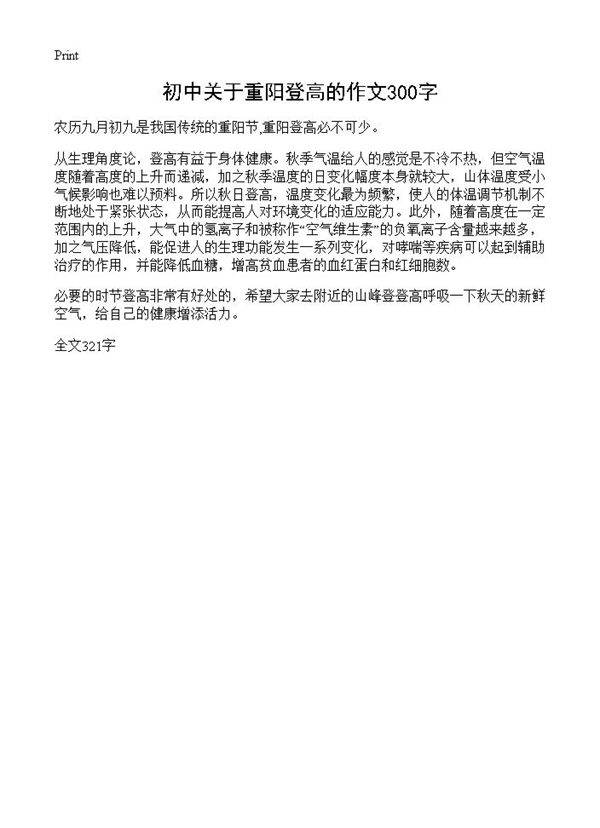 Print

初中关于重阳登高的作文300字

农历九月初九是我国传统的重阳节,重阳登高必不可少。

从生理角度论，登高有益于身体健康。秋季气温给人的感觉是不冷不热，但空气温度随着高度的上升而递减，加之秋季温度的日变化幅度本身就较大，山体温度受小气候影响也难以预料。所以秋日登高，温度变化最为频繁，使人的体温调节机制不断地处于紧张状态，从而能提高人对环境变化的适应能力。此外，随着高度在一定范围内的上升，大气中的氢离子和被称作“空气维生素”的负氧离子含量越来越多，加之气压降低，能促进人的生理功能发生一系列变化，对哮喘等疾病可以起到辅助治疗的作用，并能降低血糖，增高贫血患者的血红蛋白和红细胞数。

必要的时节登高非常有好处的，希望大家去附近的山峰登登高呼吸一下秋天的新鲜空气，给自己的健康增添活力。

全文321字